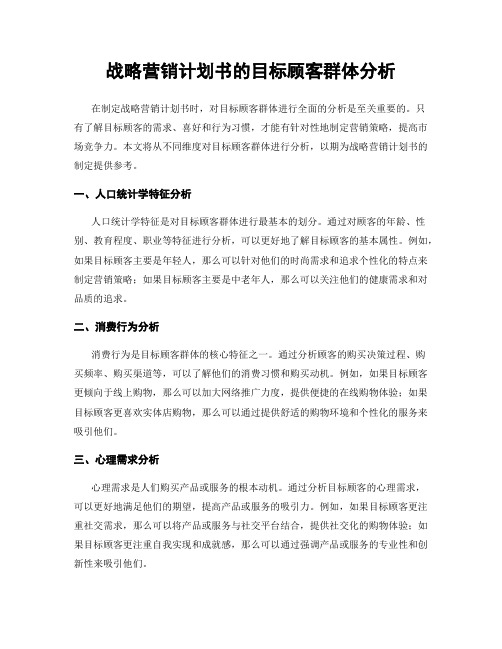 战略营销计划书的目标顾客群体分析

在制定战略营销计划书时，对目标顾客群体进行全面的分析是至关重要的。只有了解目标顾客的需求、喜好和行为习惯，才能有针对性地制定营销策略，提高市场竞争力。本文将从不同维度对目标顾客群体进行分析，以期为战略营销计划书的制定提供参考。

一、人口统计学特征分析

人口统计学特征是对目标顾客群体进行最基本的划分。通过对顾客的年龄、性别、教育程度、职业等特征进行分析，可以更好地了解目标顾客的基本属性。例如，如果目标顾客主要是年轻人，那么可以针对他们的时尚需求和追求个性化的特点来制定营销策略；如果目标顾客主要是中老年人，那么可以关注他们的健康需求和对品质的追求。

二、消费行为分析

消费行为是目标顾客群体的核心特征之一。通过分析顾客的购买决策过程、购买频率、购买渠道等，可以了解他们的消费习惯和购买动机。例如，如果目标顾客更倾向于线上购物，那么可以加大网络推广力度，提供便捷的在线购物体验；如果目标顾客更喜欢实体店购物，那么可以通过提供舒适的购物环境和个性化的服务来吸引他们。

三、心理需求分析

心理需求是人们购买产品或服务的根本动机。通过分析目标顾客的心理需求，可以更好地满足他们的期望，提高产品或服务的吸引力。例如，如果目标顾客更注重社交需求，那么可以将产品或服务与社交平台结合，提供社交化的购物体验；如果目标顾客更注重自我实现和成就感，那么可以通过强调产品或服务的专业性和创新性来吸引他们。